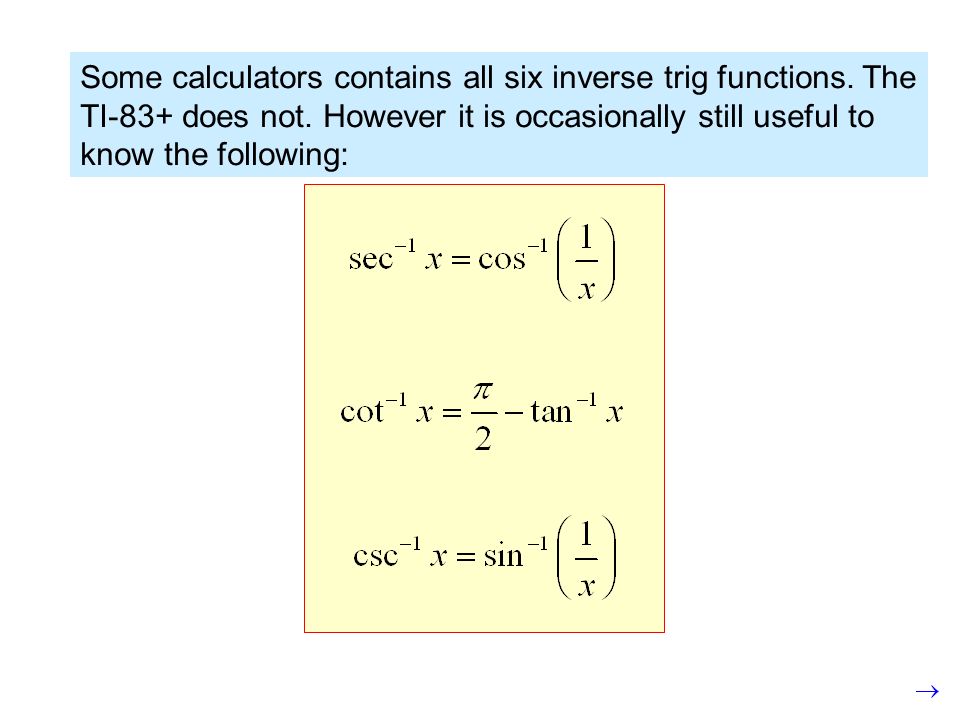 Some calculators contains all six inverse trig functions. The TI-83+ does not. However it is occasionally still useful to know the following:

$\sec^{-1} x = \cos^{-1}\left(\frac{1}{x}\right)$

$\cot^{-1} x = \frac{\pi}{2} - \tan^{-1} x$

$\csc^{-1} x = \sin^{-1}\left(\frac{1}{x}\right)$

$\rightarrow$